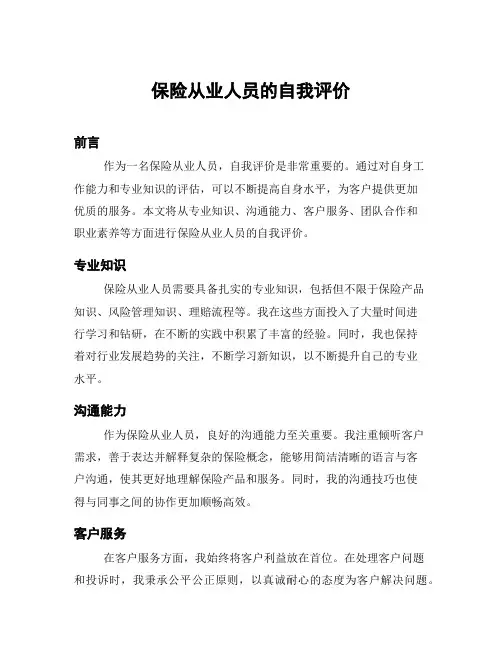 保险从业人员的自我评价

前言

作为一名保险从业人员，自我评价是非常重要的。通过对自身工作能力和专业知识的评估，可以不断提高自身水平，为客户提供更加优质的服务。本文将从专业知识、沟通能力、客户服务、团队合作和职业素养等方面进行保险从业人员的自我评价。

专业知识

保险从业人员需要具备扎实的专业知识，包括但不限于保险产品知识、风险管理知识、理赔流程等。我在这些方面投入了大量时间进行学习和钻研，在不断的实践中积累了丰富的经验。同时，我也保持着对行业发展趋势的关注，不断学习新知识，以不断提升自己的专业水平。

沟通能力

作为保险从业人员，良好的沟通能力至关重要。我注重倾听客户需求，善于表达并解释复杂的保险概念，能够用简洁清晰的语言与客户沟通，使其更好地理解保险产品和服务。同时，我的沟通技巧也使得与同事之间的协作更加顺畅高效。

客户服务

在客户服务方面，我始终将客户利益放在首位。在处理客户问题和投诉时，我秉承公平公正原则，以真诚耐心的态度为客户解决问题。